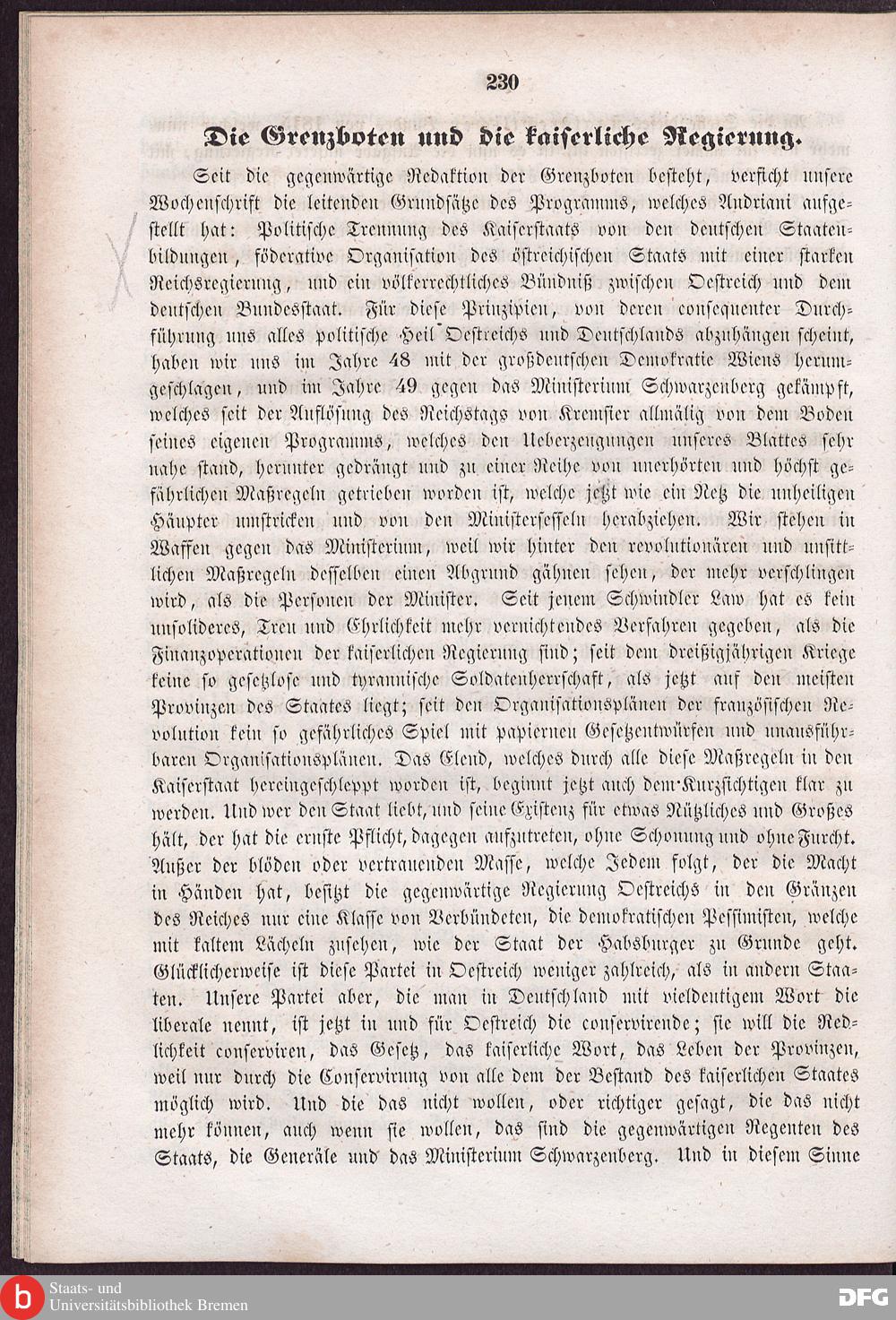 230

Die Grenzboten und die kaiserliche Regierung.

Seit die gegenwärtige Redaktion der Grenzboten besteht, verficht unsere Wochenschrift die leitenden Grundsätze des Programms, welches Andriani aufgestellt hat: Politische Trennung des Kaiserstaats von den deutschen Staatenbildungen, föderative Organisation des östreichischen Staats mit einer starken Reichsregierung, und ein völkerrechtliches Bündniß zwischen Oestreich und dem deutschen Bundesstaat. Für diese Prinzipien, von deren consequenter Durchführung uns alles politische Heil Oestreichs und Deutschlands abzuhängen scheint, haben wir uns im Jahre 48 mit der großdeutschen Demokratie Wiens herumgeschlagen, und im Jahre 49 gegen das Ministerium Schwarzenberg gekämpft, welches seit der Auflösung des Reichstags von Kremsier allmälig von dem Boden seines eigenen Programms, welches den Ueberzeugungen unseres Blattes sehr nahe stand, herunter gedrängt und zu einer Reihe von unerhörten und höchst gefährlichen Maßregeln getrieben worden ist, welche jetzt wie ein Netz die unheiligen Häupter umstricken und von den Ministersesseln herabziehen. Wir stehen in Waffen gegen das Ministerium, weil wir hinter den revolutionären und unsittlichen Maßregeln desselben einen Abgrund gähnen sehen, der mehr verschlingen wird, als die Personen der Minister. Seit jenem Schwindler Law hat es kein unsolideres, Treu und Ehrlichkeit mehr vernichtendes Verfahren gegeben, als die Finanzoperationen der kaiserlichen Regierung sind; seit dem dreißigjährigen Kriege keine so gesetzlose und tyrannische Soldatenherrschaft, als jetzt auf den meisten Provinzen des Staates liegt; seit den Organisationsplänen der französischen Revolution kein so gefährliches Spiel mit papiernen Gesetzentwürfen und unausführbaren Organisationsplänen. Das Elend, welches durch alle diese Maßregeln in den Kaiserstaat hereingeschleppt worden ist, beginnt jetzt auch dem Kurzsichtigen klar zu werden. Und wer den Staat liebt, und seine Existenz für etwas Nützliches und Großes hält, der hat die ernste Pflicht, dagegen aufzutreten, ohne Schonung und ohne Furcht. Außer der blöden oder vertrauenden Masse, welche Jedem folgt, der die Macht in Händen hat, besitzt die gegenwärtige Regierung Oestreichs in den Gränzen des Reiches nur eine Klasse von Verbündeten, die demokratischen Pessimisten, welche mit kaltem Lächeln zusehen, wie der Staat der Habsburger zu Grunde geht. Glücklicherweise ist diese Partei in Oestreich weniger zahlreich, als in andern Staaten. Unsere Partei aber, die man in Deutschland mit vieldeutigem Wort die liberale nennt, ist jetzt in und für Oestreich die conservirende; sie will die Redlichkeit conserviren, das Gesetz, das kaiserliche Wort, das Leben der Provinzen, weil nur durch die Conservirung von alle dem der Bestand des kaiserlichen Staates möglich wird. Und die das nicht wollen, oder richtiger gesagt, die das nicht mehr können, auch wenn sie wollen, das sind die gegenwärtigen Regenten des Staats, die Generäle und das Ministerium Schwarzenberg. Und in diesem Sinne

Staats- und Universitätsbibliothek Bremen
DFG